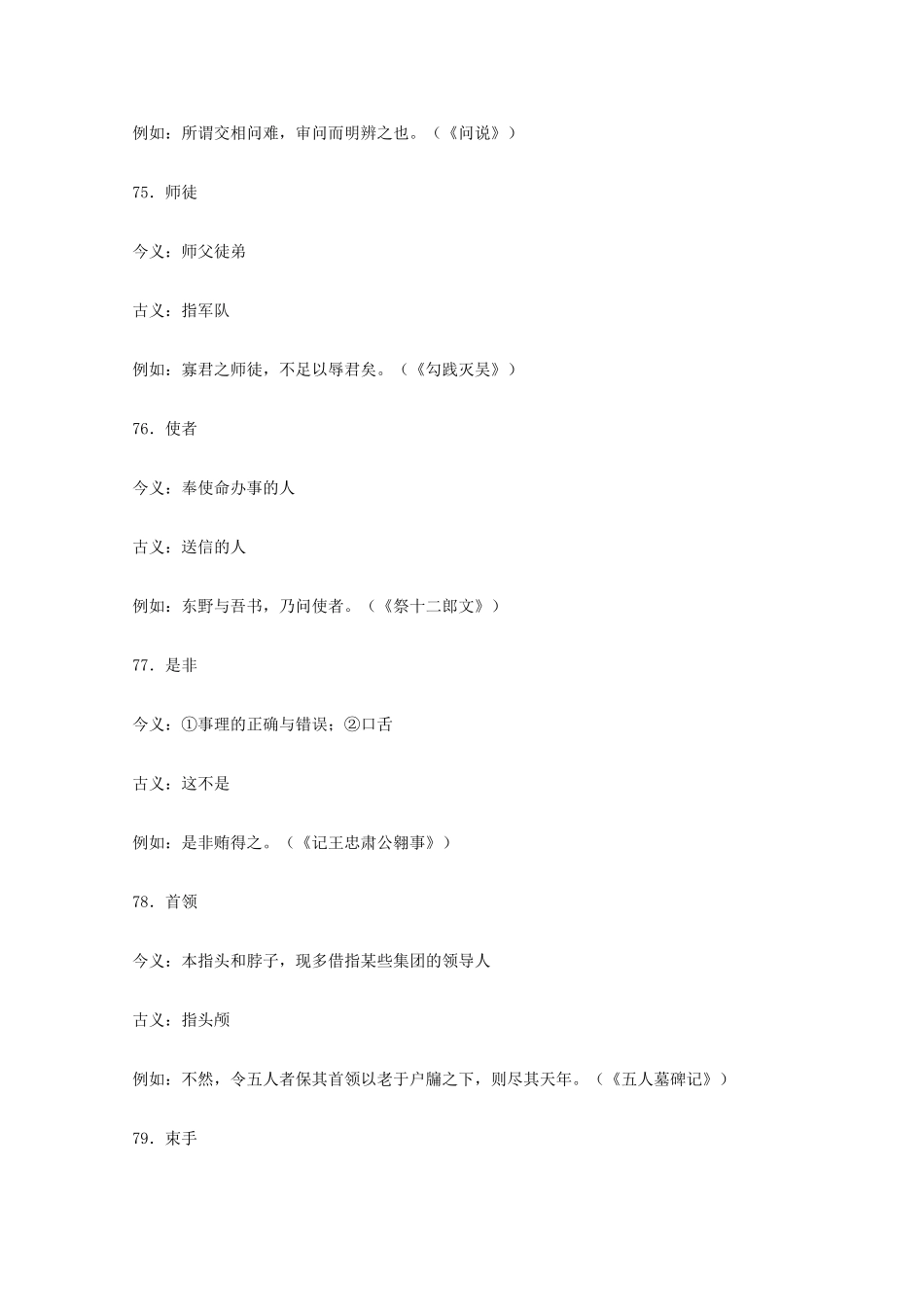 例如：所谓交相问难，审问而明辨之也。（《问说》）

75．师徒

今义：师父徒弟

古义：指军队

例如：寡君之师徒，不足以辱君矣。（《勾践灭吴》）

76．使者

今义：奉使命办事的人

古义：送信的人

例如：东野与吾书，乃问使者。（《祭十二郎文》）

77．是非

今义：①事理的正确与错误；②口舌

古义：这不是

例如：是非贿得之。（《记王忠肃公翱事》）

78．首领

今义：本指头和脖子，现多借指某些集团的领导人

古义：指头颅

例如：不然，令五人者保其首领以老于户牖之下，则尽其天年。（《五人墓碑记》）

79．束手